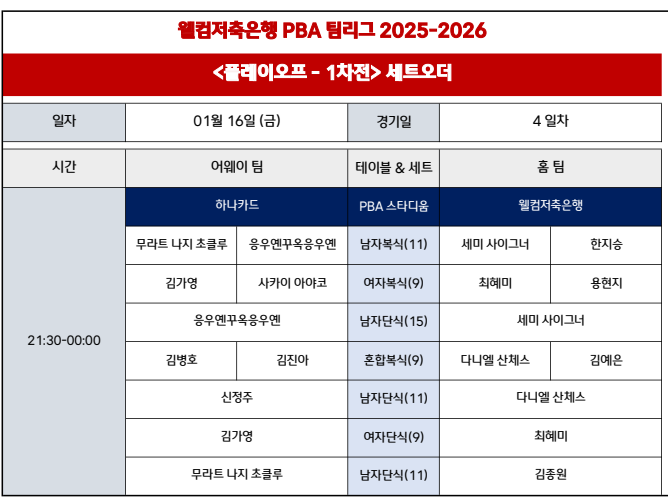 웰컴저축은행 PBA 팀리그 2025-2026

<플레이오프 - 1차전> 세트오더

| 일자 | 01월 16일 (금) | 경기일 | 4 일차 |
|---|---|---|---|

| 시간 | 어웨이 팀 | | 테이블 & 세트 | 홈 팀 | |
|---|---|---|---|---|---|
| 21:30-00:00 | 하나카드 | | PBA 스타디움 | 웰컴저축은행 | |
| | 무라트 나지 초클루 | 응우옌꾸옥응우옌 | 남자복식(11) | 세미 사이그너 | 한지승 |
| | 김가영 | 사카이 아야코 | 여자복식(9) | 최혜미 | 용현지 |
| | 응우옌꾸옥응우옌 | | 남자단식(15) | 세미 사이그너 | |
| | 김병호 | 김진아 | 혼합복식(9) | 다니엘 산체스 | 김예은 |
| | 신정주 | | 남자단식(11) | 다니엘 산체스 | |
| | 김가영 | | 여자단식(9) | 최혜미 | |
| | 무라트 나지 초클루 | | 남자단식(11) | 김종원 | |